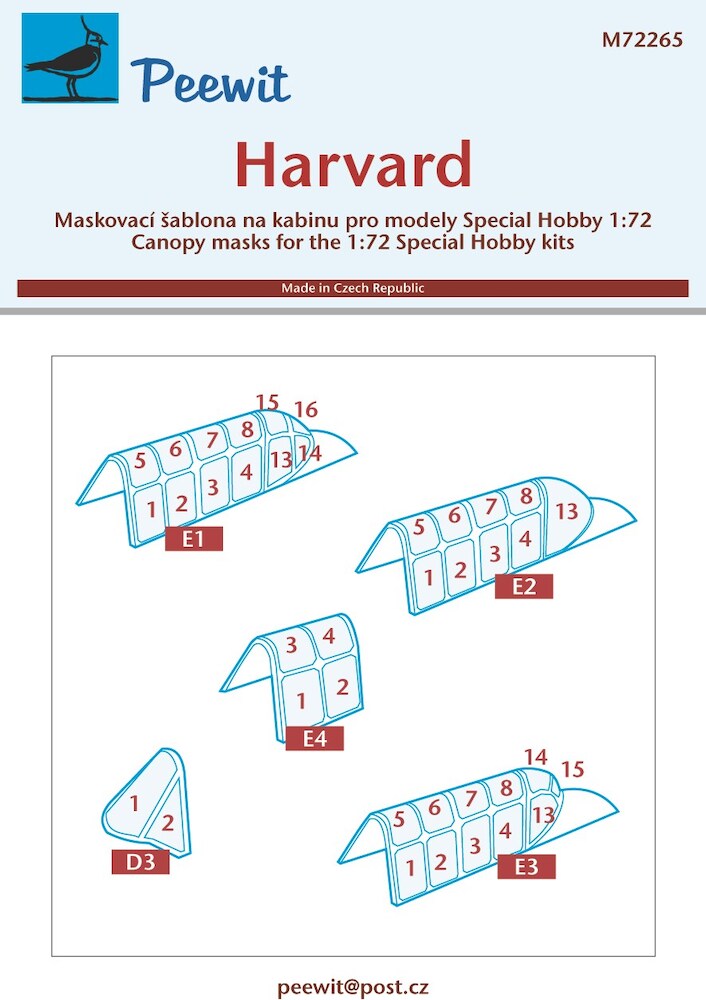 Peewit

M72265

Harvard

Maskovací šablona na kabinu pro modely Special Hobby 1:72
Canopy masks for the 1:72 Special Hobby kits

Made in Czech Republic

15 16
5 6 7 8
13 14
1 2 3 4
E1

5 6 7 8
13
1 2 3 4
E2

3 4
1 2
E4

1
2
D3

14 15
5 6 7 8
13
1 2 3 4
E3

peewit@post.cz